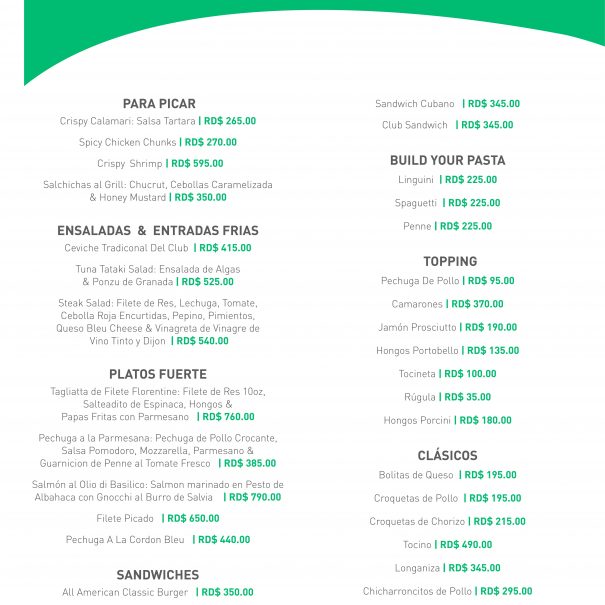 PARA PICAR

Crispy Calamari: Salsa Tartara | RD$ 265.00

Spicy Chicken Chunks | RD$ 270.00

Crispy Shrimp | RD$ 595.00

Salchichas al Grill: Chucrut, Cebollas Caramelizada & Honey Mustard | RD$ 350.00

ENSALADAS & ENTRADAS FRIAS

Ceviche Tradiconal Del Club | RD$ 415.00

Tuna Tataki Salad: Ensalada de Algas & Ponzu de Granada | RD$ 525.00

Steak Salad: Filete de Res, Lechuga, Tomate, Cebolla Roja Encurtidas, Pepino, Pimientos, Queso Bleu Cheese & Vinagreta de Vinagre de Vino Tinto y Dijon | RD$ 540.00

PLATOS FUERTE

Tagliatta de Filete Florentine: Filete de Res 10oz, Salteadito de Espinaca, Hongos & Papas Fritas con Parmesano | RD$ 760.00

Pechuga a la Parmesana: Pechuga de Pollo Crocante, Salsa Pomodoro, Mozzarella, Parmesano & Guarnicion de Penne al Tomate Fresco | RD$ 385.00

Salmón al Olio di Basilico: Salmon marinado en Pesto de Albahaca con Gnocchi al Burro de Salvia | RD$ 790.00

Filete Picado | RD$ 650.00

Pechuga A La Cordon Bleu | RD$ 440.00

SANDWICHES

All American Classic Burger | RD$ 350.00

Sandwich Cubano | RD$ 345.00

Club Sandwich | RD$ 345.00

BUILD YOUR PASTA

Linguini | RD$ 225.00

Spaguetti | RD$ 225.00

Penne | RD$ 225.00

TOPPING

Pechuga De Pollo | RD$ 95.00

Camarones | RD$ 370.00

Jamón Prosciutto | RD$ 190.00

Hongos Portobello | RD$ 135.00

Tocineta | RD$ 100.00

Rúgula | RD$ 35.00

Hongos Porcini | RD$ 180.00

CLÁSICOS

Bolitas de Queso | RD$ 195.00

Croquetas de Pollo | RD$ 195.00

Croquetas de Chorizo | RD$ 215.00

Tocino | RD$ 490.00

Longaniza | RD$ 345.00

Chicharroncitos de Pollo | RD$ 295.00